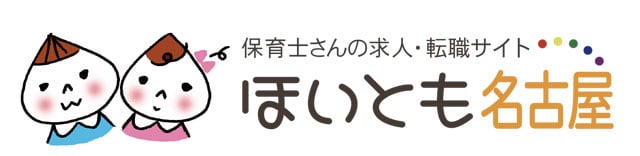 保育士さんの求人・転職サイト
ほいとも名古屋